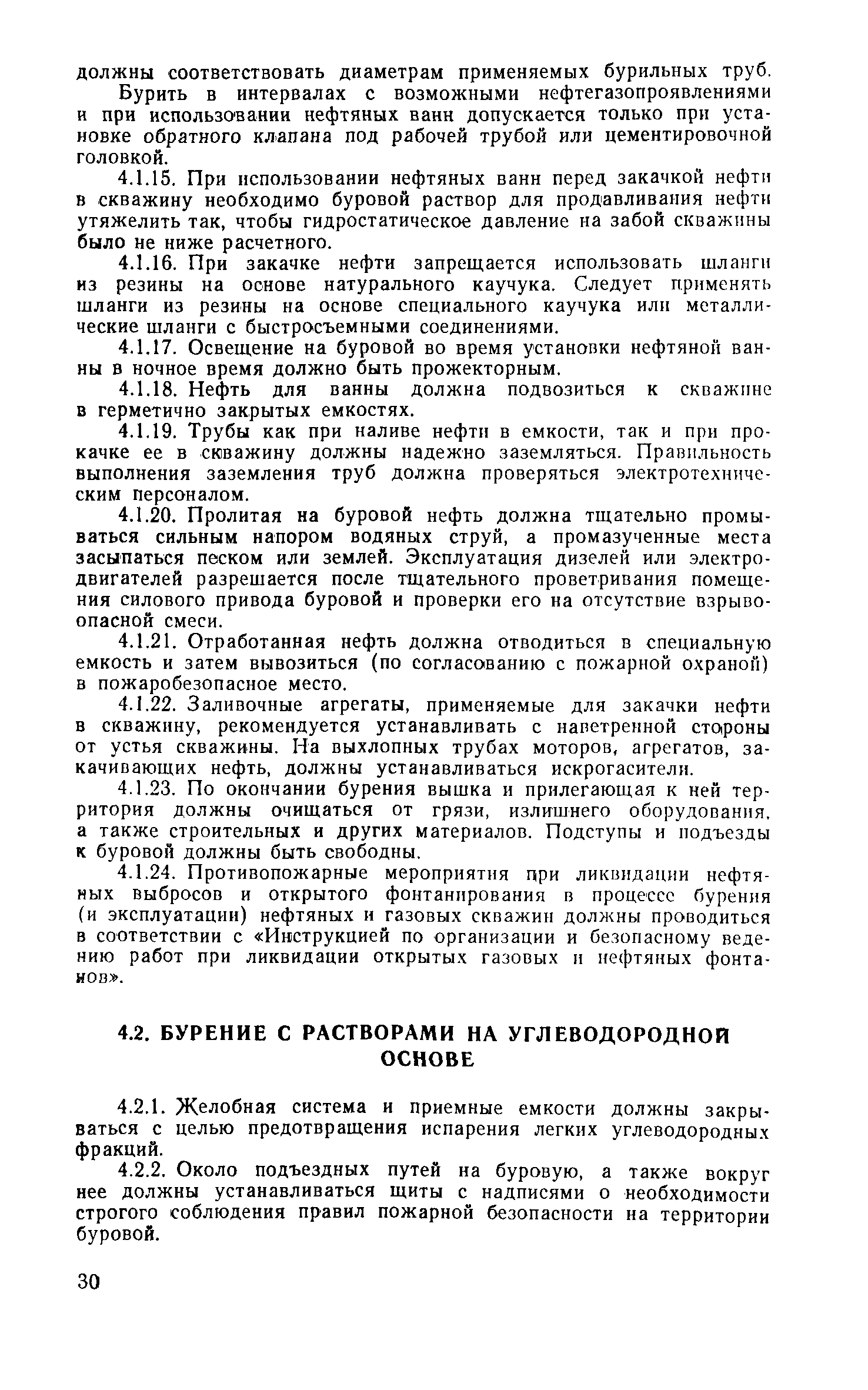 должны соответствовать диаметрам применяемых бурильных труб.

Бурить в интервалах с возможными нефтегазопроявлениями и при использовании нефтяных ванн допускается только при установке обратного клапана под рабочей трубой или цементировочной головкой.

4.1.15. При использовании нефтяных ванн перед закачкой нефти в скважину необходимо буровой раствор для продавливания нефти утяжелить так, чтобы гидростатическое давление на забой скважины было не ниже расчетного.

4.1.16. При закачке нефти запрещается использовать шланги из резины на основе натурального каучука. Следует применять шланги из резины на основе специального каучука или металлические шланги с быстросъемными соединениями.

4.1.17. Освещение на буровой во время установки нефтяной ванны в ночное время должно быть прожекторным.

4.1.18. Нефть для ванны должна подвозиться к скважине в герметично закрытых емкостях.

4.1.19. Трубы как при наливе нефти в емкости, так и при прокачке ее в скважину должны надежно заземляться. Правильность выполнения заземления труб должна проверяться электротехническим персоналом.

4.1.20. Пролитая на буровой нефть должна тщательно промываться сильным напором водяных струй, а промазученные места засыпаться песком или землей. Эксплуатация дизелей или электродвигателей разрешается после тщательного проветривания помещения силового привода буровой и проверки его на отсутствие взрывоопасной смеси.

4.1.21. Отработанная нефть должна отводиться в специальную емкость и затем вывозиться (по согласованию с пожарной охраной) в пожаробезопасное место.

4.1.22. Заливочные агрегаты, применяемые для закачки нефти в скважину, рекомендуется устанавливать с наветренной стороны от устья скважины. На выхлопных трубах моторов, агрегатов, закачивающих нефть, должны устанавливаться искрогасители.

4.1.23. По окончании бурения вышка и прилегающая к ней территория должны очищаться от грязи, излишнего оборудования, а также строительных и других материалов. Подступы и подъезды к буровой должны быть свободны.

4.1.24. Противопожарные мероприятия при ликвидации нефтяных выбросов и открытого фонтанирования в процессе бурения (и эксплуатации) нефтяных и газовых скважин должны проводиться в соответствии с «Инструкцией по организации и безопасному ведению работ при ликвидации открытых газовых и нефтяных фонтанов».

4.2. БУРЕНИЕ С РАСТВОРАМИ НА УГЛЕВОДОРОДНОЙ ОСНОВЕ

4.2.1. Желобная система и приемные емкости должны закрываться с целью предотвращения испарения легких углеводородных фракций.

4.2.2. Около подъездных путей на буровую, а также вокруг нее должны устанавливаться щиты с надписями о необходимости строгого соблюдения правил пожарной безопасности на территории буровой.

30